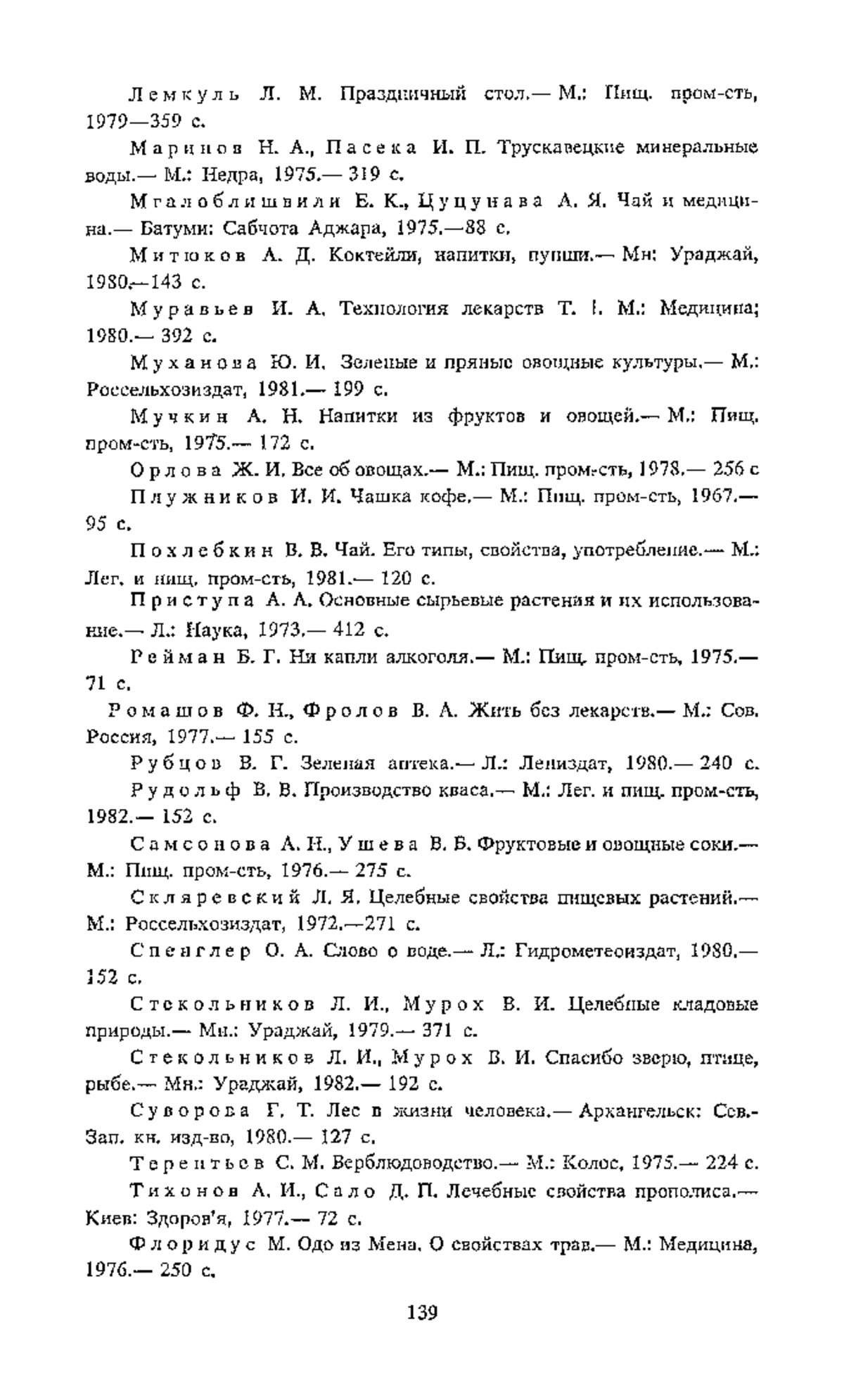 Лемкуль Л. М. Праздничный стол.— М.: Пищ. пром-сть, 1979—359 с.

Маринов Н. А., Пасека И. П. Трускавецкие минеральные воды.— М.: Недра, 1975.— 319 с.

Мгалоблишвили Е. К., Цуцунава А. Я. Чай и медицина.— Батуми: Сабчота Аджара, 1975.—88 с.

Митюков А. Д. Коктейли, напитки, пунши.— Мн: Ураджай, 1980.—143 с.

Муравьев И. А. Технология лекарств Т. I. М.: Медицина; 1980.— 392 с.

Муханова Ю. И. Зеленые и пряные овощные культуры.— М.: Россельхозиздат, 1981.— 199 с.

Мучкин А. Н. Напитки из фруктов и овощей.— М.: Пищ. пром-сть, 1975.— 172 с.

Орлова Ж. И. Все об овощах.— М.: Пищ. пром-сть, 1978.— 256 с

Плужников И. И. Чашка кофе.— М.: Пищ. пром-сть, 1967.— 95 с.

Похлебкин В. В. Чай. Его типы, свойства, употребление.— М.: Лег. и пищ. пром-сть, 1981.— 120 с.

Приступа А. А. Основные сырьевые растения и их использование.— Л.: Наука, 1973.— 412 с.

Рейман Б. Г. Ни капли алкоголя.— М.: Пищ. пром-сть, 1975.— 71 с.

Ромашов Ф. Н., Фролов В. А. Жить без лекарств.— М.: Сов. Россия, 1977.— 155 с.

Рубцов В. Г. Зеленая аптека.— Л.: Лениздат, 1980.— 240 с.

Рудольф В. В. Производство кваса.— М.: Лег. и пищ. пром-сть, 1982.— 152 с.

Самсонова А. Н., Ушева В. Б. Фруктовые и овощные соки.— М.: Пищ. пром-сть, 1976.— 275 с.

Скляревский Л. Я. Целебные свойства пищевых растений.— М.: Россельхозиздат, 1972.—271 с.

Спенглер О. А. Слово о воде.— Л.: Гидрометеоиздат, 1980.— 152 с.

Стекольников Л. И., Мурох В. И. Целебные кладовые природы.— Мн.: Ураджай, 1979.— 371 с.

Стекольников Л. И., Мурох В. И. Спасибо зверю, птице, рыбе.— Мн.: Ураджай, 1982.— 192 с.

Суворова Г. Т. Лес в жизни человека.— Архангельск: Сев.-Зап. кн. изд-во, 1980.— 127 с.

Терентьев С. М. Верблюдоводство.— М.: Колос, 1975.— 224 с.

Тихонов А. И., Сало Д. П. Лечебные свойства прополиса.— Киев: Здоров'я, 1977.— 72 с.

Флоридус М. Одо из Мена. О свойствах трав.— М.: Медицина, 1976.— 250 с.

139